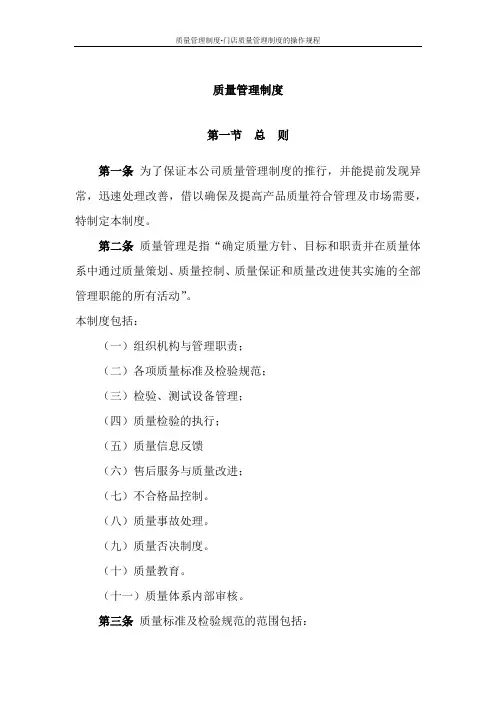 质量管理制度-门店质量管理制度的操作规程

质量管理制度

第一节 总 则

第一条 为了保证本公司质量管理制度的推行，并能提前发现异常，迅速处理改善，借以确保及提高产品质量符合管理及市场需要，特制定本制度。

第二条 质量管理是指“确定质量方针、目标和职责并在质量体系中通过质量策划、质量控制、质量保证和质量改进使其实施的全部管理职能的所有活动”。

本制度包括：

（一）组织机构与管理职责；

（二）各项质量标准及检验规范；

（三）检验、测试设备管理；

（四）质量检验的执行；

（五）质量信息反馈

（六）售后服务与质量改进；

（七）不合格品控制。

（八）质量事故处理。

（九）质量否决制度。

（十）质量教育。

（十一）质量体系内部审核。

第三条 质量标准及检验规范的范围包括：